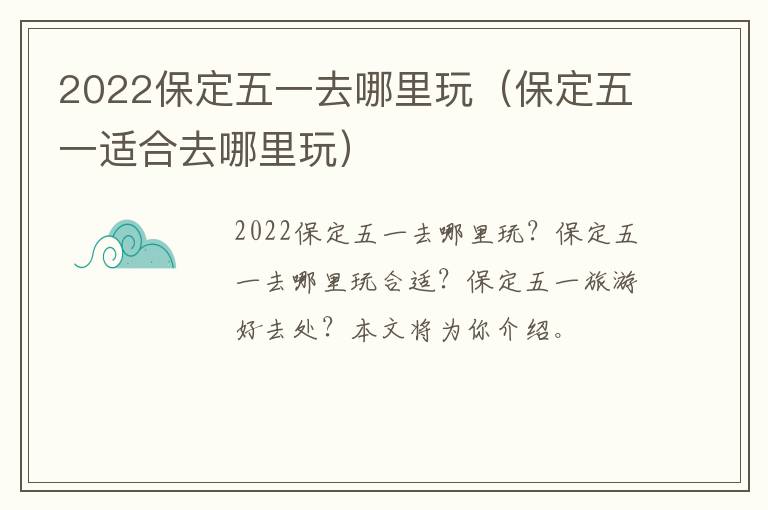 2022保定五一去哪里玩（保定五一适合去哪里玩）

2022保定五一去哪里玩？保定五一去哪里玩合适？保定五一旅游好去处？本文将为你介绍。